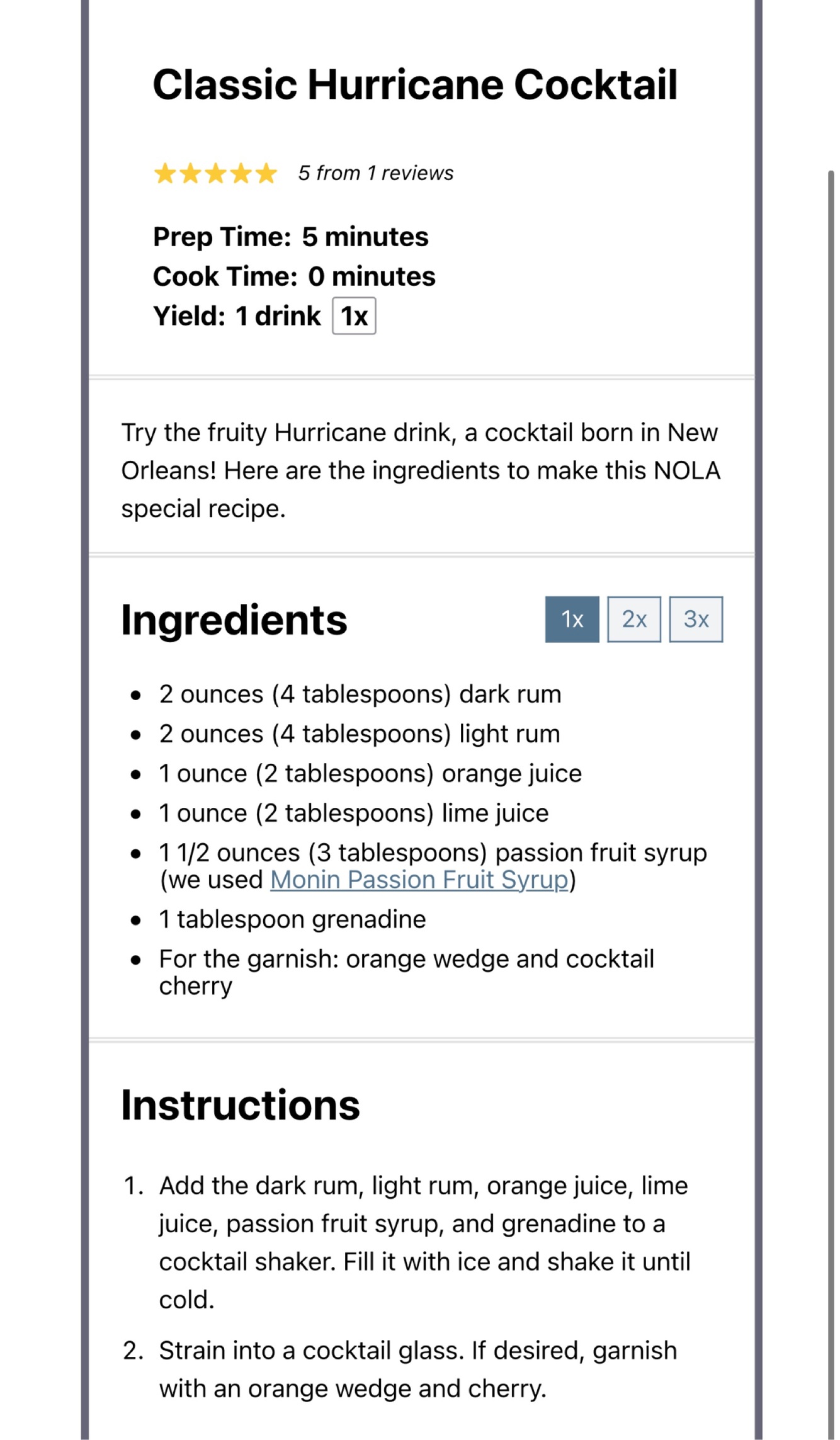 Classic Hurricane Cocktail

5 from 1 reviews

Prep Time: 5 minutes
Cook Time: 0 minutes
Yield: 1 drink 1x

Try the fruity Hurricane drink, a cocktail born in New Orleans! Here are the ingredients to make this NOLA special recipe.

Ingredients

1x 2x 3x

- 2 ounces (4 tablespoons) dark rum
- 2 ounces (4 tablespoons) light rum
- 1 ounce (2 tablespoons) orange juice
- 1 ounce (2 tablespoons) lime juice
- 1 1/2 ounces (3 tablespoons) passion fruit syrup (we used Monin Passion Fruit Syrup)
- 1 tablespoon grenadine
- For the garnish: orange wedge and cocktail cherry

Instructions

1. Add the dark rum, light rum, orange juice, lime juice, passion fruit syrup, and grenadine to a cocktail shaker. Fill it with ice and shake it until cold.
2. Strain into a cocktail glass. If desired, garnish with an orange wedge and cherry.